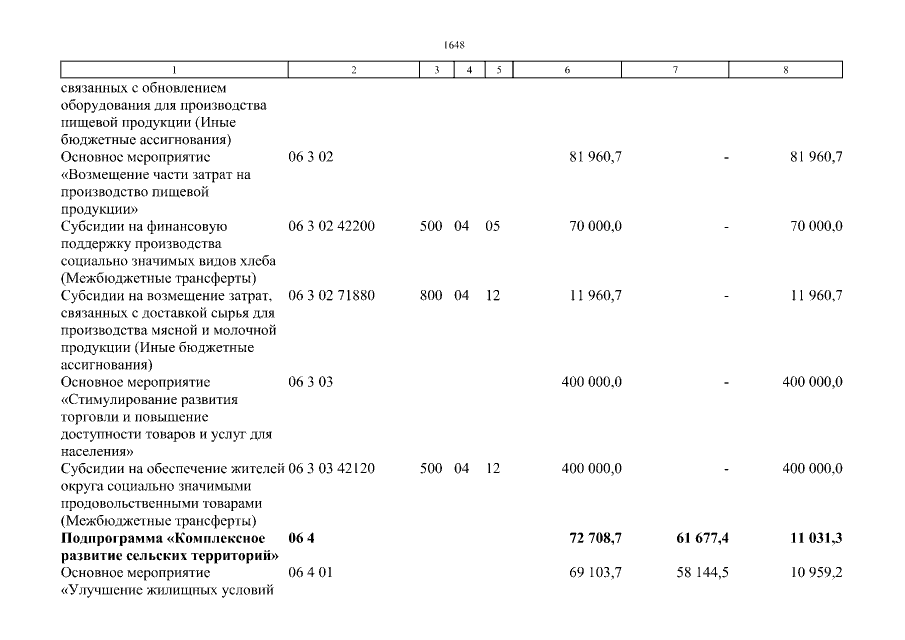 1648

| 1 | 2 | 3 | 4 | 5 | 6 | 7 | 8 |
|---|---|---|---|---|---|---|---|
| связанных с обновлением оборудования для производства пищевой продукции (Иные бюджетные ассигнования) | | | | | | | |
| Основное мероприятие «Возмещение части затрат на производство пищевой продукции» | 06 3 02 | | | | 81 960,7 | - | 81 960,7 |
| Субсидии на финансовую поддержку производства социально значимых видов хлеба (Межбюджетные трансферты) | 06 3 02 42200 | 500 | 04 | 05 | 70 000,0 | - | 70 000,0 |
| Субсидии на возмещение затрат, связанных с доставкой сырья для производства мясной и молочной продукции (Иные бюджетные ассигнования) | 06 3 02 71880 | 800 | 04 | 12 | 11 960,7 | - | 11 960,7 |
| Основное мероприятие «Стимулирование развития торговли и повышение доступности товаров и услуг для населения» | 06 3 03 | | | | 400 000,0 | - | 400 000,0 |
| Субсидии на обеспечение жителей округа социально значимыми продовольственными товарами (Межбюджетные трансферты) | 06 3 03 42120 | 500 | 04 | 12 | 400 000,0 | - | 400 000,0 |
| **Подпрограмма «Комплексное развитие сельских территорий»** | **06 4** | | | | **72 708,7** | **61 677,4** | **11 031,3** |
| Основное мероприятие «Улучшение жилищных условий | 06 4 01 | | | | 69 103,7 | 58 144,5 | 10 959,2 |